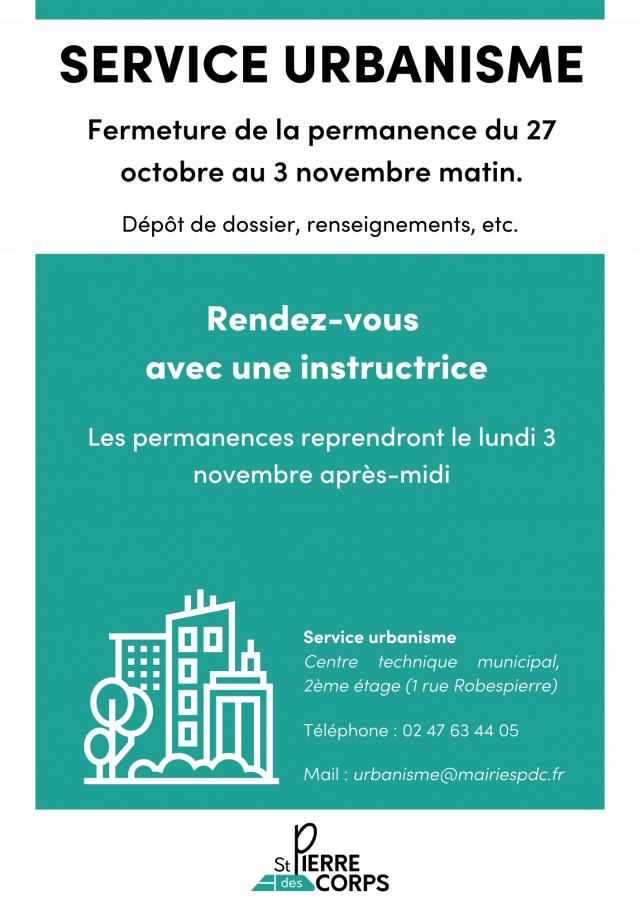 SERVICE URBANISME

Fermeture de la permanence du 27 octobre au 3 novembre matin.

Dépôt de dossier, renseignements, etc.

Rendez-vous avec une instructrice

Les permanences reprendront le lundi 3 novembre après-midi

Service urbanisme
Centre technique municipal, 2ème étage (1 rue Robespierre)

Téléphone : 02 47 63 44 05

Mail : urbanisme@mairiespdc.fr

St PIERRE des CORPS